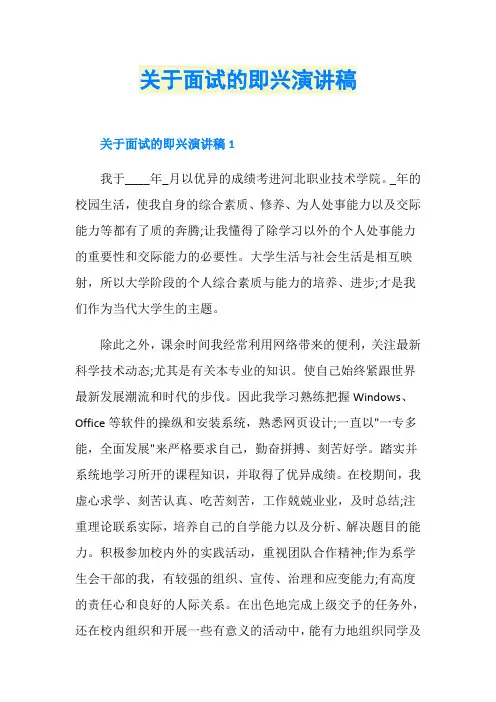 关于面试的即兴演讲稿

关于面试的即兴演讲稿 1

我于____年_月以优异的成绩考进河北职业技术学院。_年的校园生活，使我自身的综合素质、修养、为人处事能力以及交际能力等都有了质的奔腾;让我懂得了除学习以外的个人处事能力的重要性和交际能力的必要性。大学生活与社会生活是相互映射，所以大学阶段的个人综合素质与能力的培养、进步;才是我们作为当代大学生的主题。

除此之外，课余时间我经常利用网络带来的便利，关注最新科学技术动态;尤其是有关本专业的知识。使自己始终紧跟世界最新发展潮流和时代的步伐。因此我学习熟练把握 Windows、Office 等软件的操纵和安装系统，熟悉网页设计;一直以"一专多能，全面发展"来严格要求自己，勤奋拼搏、刻苦好学。踏实并系统地学习所开的课程知识，并取得了优异成绩。在校期间，我虚心求学、刻苦认真、吃苦刻苦，工作兢兢业业，及时总结;注重理论联系实际，培养自己的自学能力以及分析、解决题目的能力。积极参加校内外的实践活动，重视团队合作精神;作为系学生会干部的我，有较强的组织、宣传、治理和应变能力;有高度的责任心和良好的人际关系。在出色地完成上级交予的任务外，还在校内组织和开展一些有意义的活动中，能有力地组织同学及